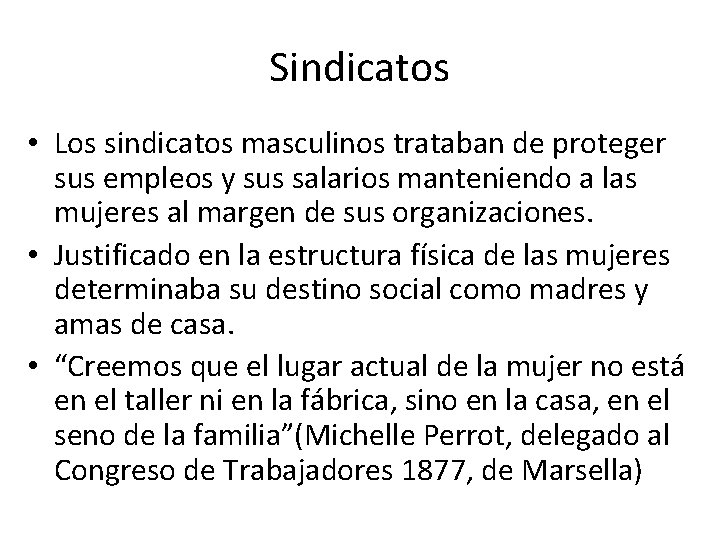 Sindicatos

• Los sindicatos masculinos trataban de proteger sus empleos y sus salarios manteniendo a las mujeres al margen de sus organizaciones.

• Justificado en la estructura física de las mujeres determinaba su destino social como madres y amas de casa.

• “Creemos que el lugar actual de la mujer no está en el taller ni en la fábrica, sino en la casa, en el seno de la familia”(Michelle Perrot, delegado al Congreso de Trabajadores 1877, de Marsella)